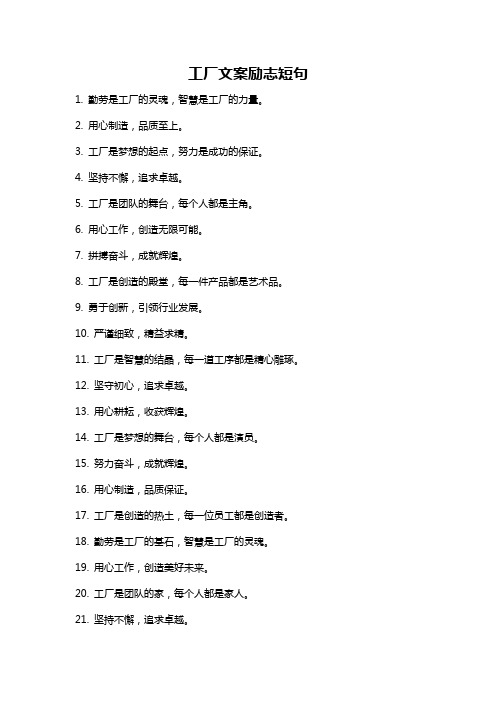 工厂文案励志短句

1. 勤劳是工厂的灵魂，智慧是工厂的力量。

2. 用心制造，品质至上。

3. 工厂是梦想的起点，努力是成功的保证。

4. 坚持不懈，追求卓越。

5. 工厂是团队的舞台，每个人都是主角。

6. 用心工作，创造无限可能。

7. 拼搏奋斗，成就辉煌。

8. 工厂是创造的殿堂，每一件产品都是艺术品。

9. 勇于创新，引领行业发展。

10. 严谨细致，精益求精。

11. 工厂是智慧的结晶，每一道工序都是精心雕琢。

12. 坚守初心，追求卓越。

13. 用心耕耘，收获辉煌。

14. 工厂是梦想的舞台，每个人都是演员。

15. 努力奋斗，成就辉煌。

16. 用心制造，品质保证。

17. 工厂是创造的热土，每一位员工都是创造者。

18. 勤劳是工厂的基石，智慧是工厂的灵魂。

19. 用心工作，创造美好未来。

20. 工厂是团队的家，每个人都是家人。

21. 坚持不懈，追求卓越。